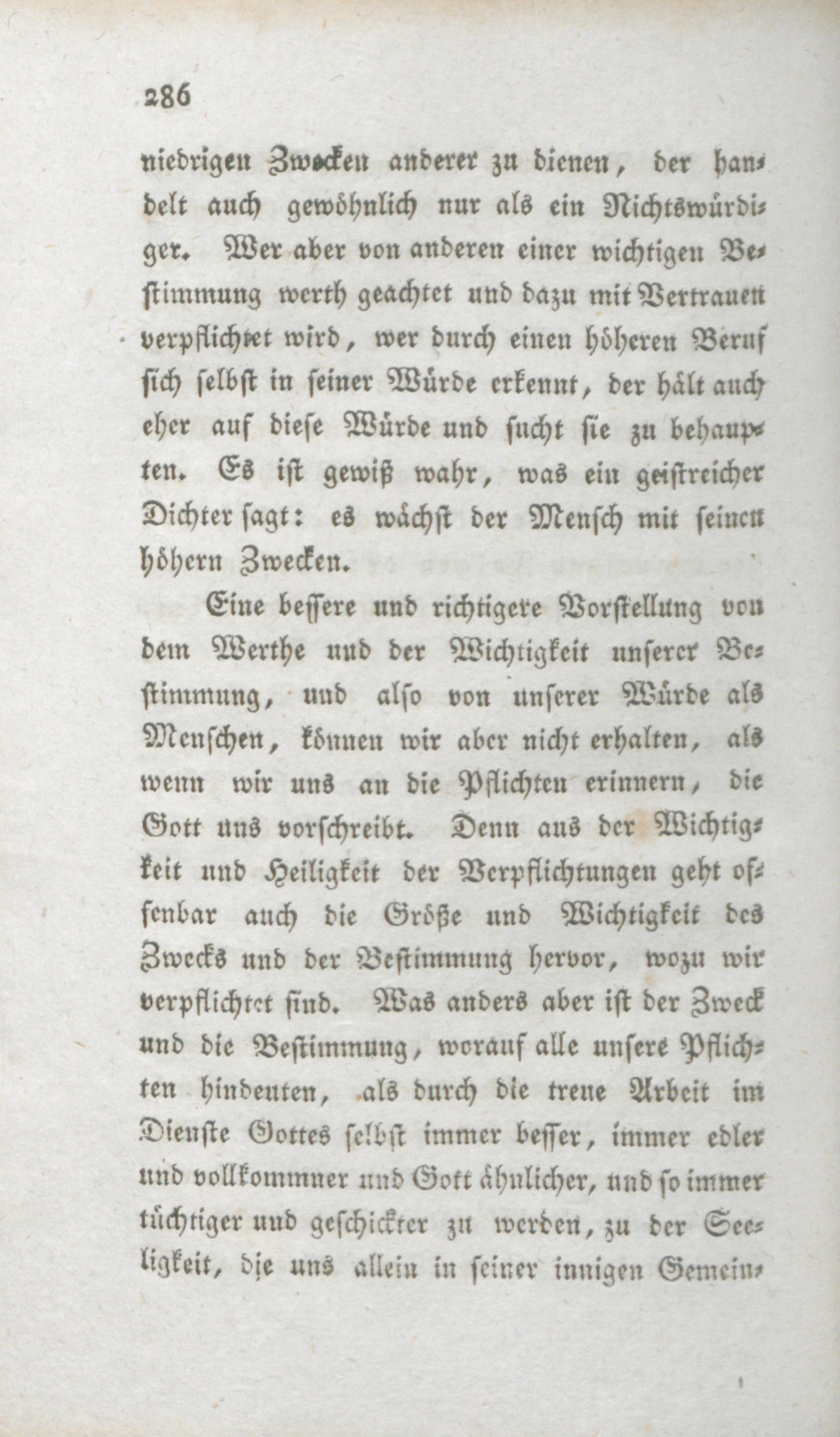 286

niedrigen Zwecken anderer zu dienen, der handelt auch gewöhnlich nur als ein Nichtswürdiger. Wer aber von anderen einer wichtigen Bestimmung werth geachtet und dazu mit Vertrauen verpflichtet wird, wer durch einen höheren Beruf sich selbst in seiner Würde erkennt, der hält auch eher auf diese Würde und sucht sie zu behaupten. Es ist gewiß wahr, was ein geistreicher Dichter sagt: es wächst der Mensch mit seinen höhern Zwecken.

Eine bessere und richtigere Vorstellung von dem Werthe und der Wichtigkeit unserer Bestimmung, und also von unserer Würde als Menschen, können wir aber nicht erhalten, als wenn wir uns an die Pflichten erinnern, die Gott uns vorschreibt. Denn aus der Wichtigkeit und Heiligkeit der Verpflichtungen geht offenbar auch die Größe und Wichtigkeit des Zwecks und der Bestimmung hervor, wozu wir verpflichtet sind. Was anders aber ist der Zweck und die Bestimmung, worauf alle unsere Pflichten hindeuten, als durch die treue Arbeit im Dienste Gottes selbst immer besser, immer edler und vollkommner und Gott ähnlicher, und so immer tüchtiger und geschickter zu werden, zu der Seeligkeit, die uns allein in seiner innigen Gemein-